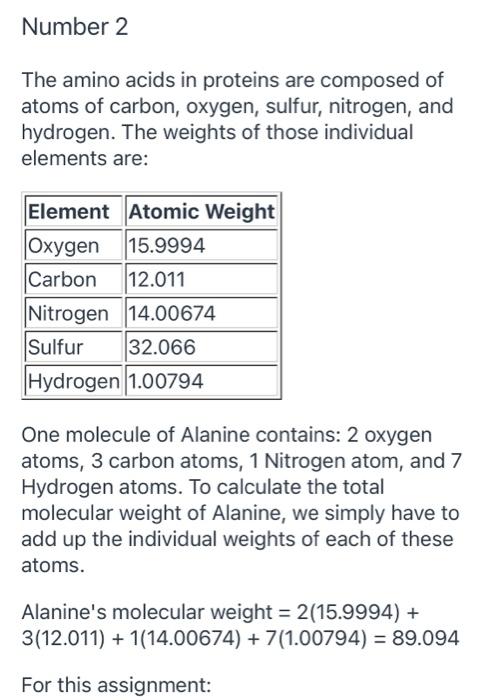 Number 2

The amino acids in proteins are composed of atoms of carbon, oxygen, sulfur, nitrogen, and hydrogen. The weights of those individual elements are:

| Element | Atomic Weight |
|---|---|
| Oxygen | 15.9994 |
| Carbon | 12.011 |
| Nitrogen | 14.00674 |
| Sulfur | 32.066 |
| Hydrogen | 1.00794 |

One molecule of Alanine contains: 2 oxygen atoms, 3 carbon atoms, 1 Nitrogen atom, and 7 Hydrogen atoms. To calculate the total molecular weight of Alanine, we simply have to add up the individual weights of each of these atoms.

Alanine's molecular weight = 2(15.9994) + 3(12.011) + 1(14.00674) + 7(1.00794) = 89.094

For this assignment: